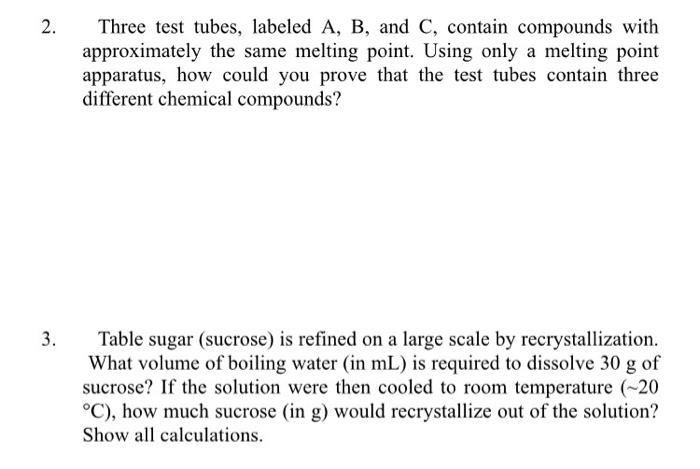 2. Three test tubes, labeled A, B, and C, contain compounds with approximately the same melting point. Using only a melting point apparatus, how could you prove that the test tubes contain three different chemical compounds?

3. Table sugar (sucrose) is refined on a large scale by recrystallization. What volume of boiling water (in mL) is required to dissolve 30 g of sucrose? If the solution were then cooled to room temperature (~20 °C), how much sucrose (in g) would recrystallize out of the solution? Show all calculations.